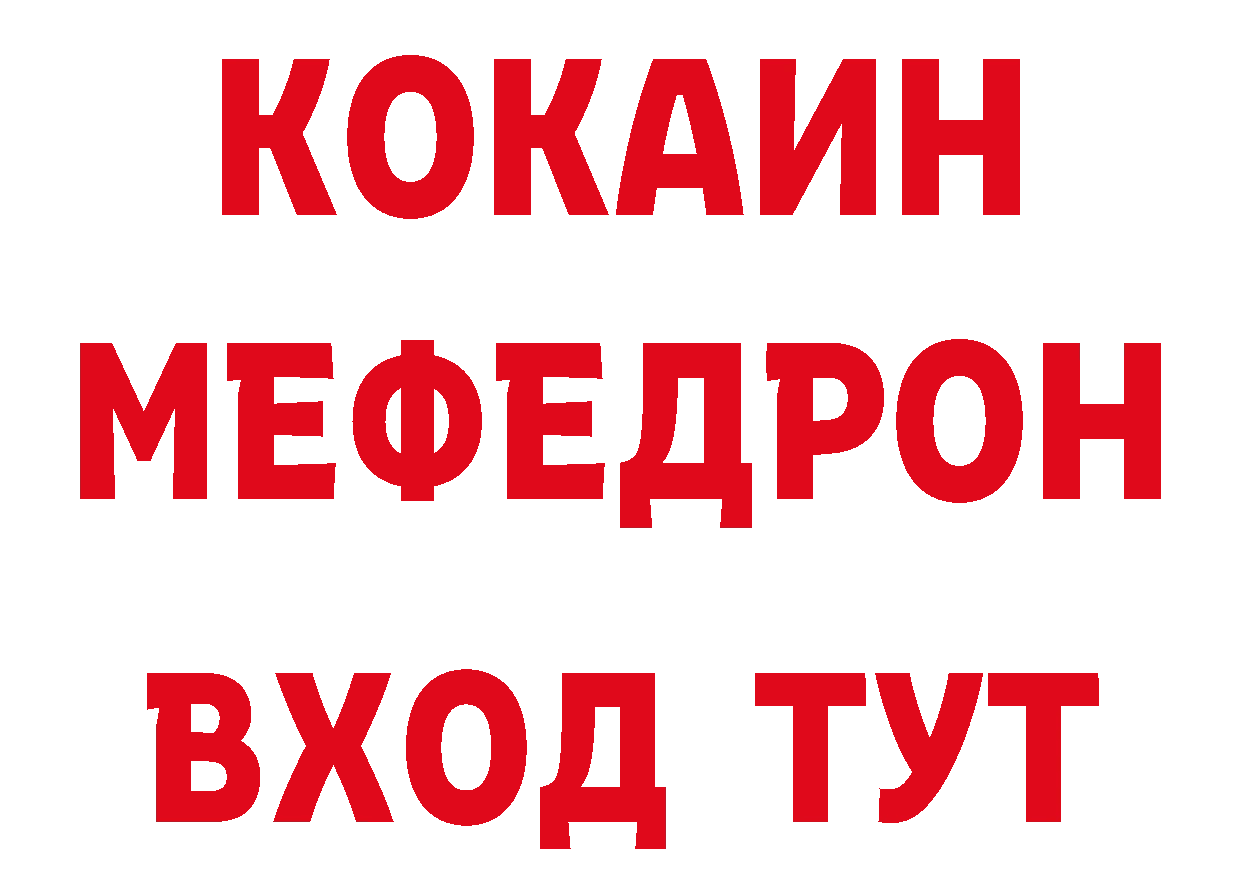 КОКАИН
МЕФЕДРОН
ВХОД ТУТ